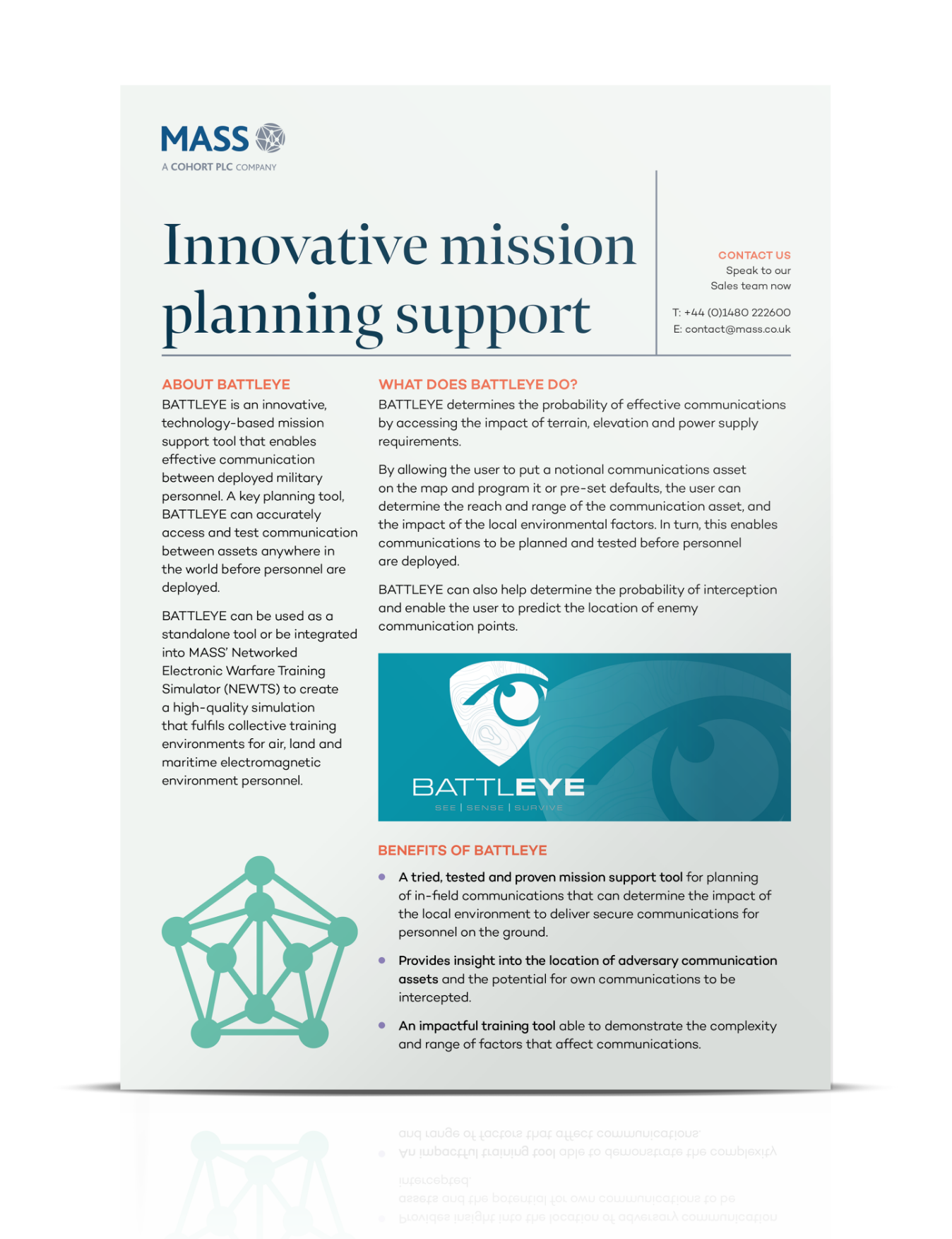 MASS
A COHORT PLC COMPANY

Innovative mission planning support

CONTACT US
Speak to our Sales team now

T: +44 (0)1480 222600
E: contact@mass.co.uk

ABOUT BATTLEYE
BATTLEYE is an innovative, technology-based mission support tool that enables effective communication between deployed military personnel. A key planning tool, BATTLEYE can accurately access and test communication between assets anywhere in the world before personnel are deployed.

BATTLEYE can be used as a standalone tool or be integrated into MASS' Networked Electronic Warfare Training Simulator (NEWTS) to create a high-quality simulation that fulfils collective training environments for air, land and maritime electromagnetic environment personnel.

WHAT DOES BATTLEYE DO?
BATTLEYE determines the probability of effective communications by accessing the impact of terrain, elevation and power supply requirements.

By allowing the user to put a notional communications asset on the map and program it or pre-set defaults, the user can determine the reach and range of the communication asset, and the impact of the local environmental factors. In turn, this enables communications to be planned and tested before personnel are deployed.

BATTLEYE can also help determine the probability of interception and enable the user to predict the location of enemy communication points.

BATTLEYE
SEE | SENSE | SURVIVE

BENEFITS OF BATTLEYE
• A tried, tested and proven mission support tool for planning of in-field communications that can determine the impact of the local environment to deliver secure communications for personnel on the ground.
• Provides insight into the location of adversary communication assets and the potential for own communications to be intercepted.
• An impactful training tool able to demonstrate the complexity and range of factors that affect communications.